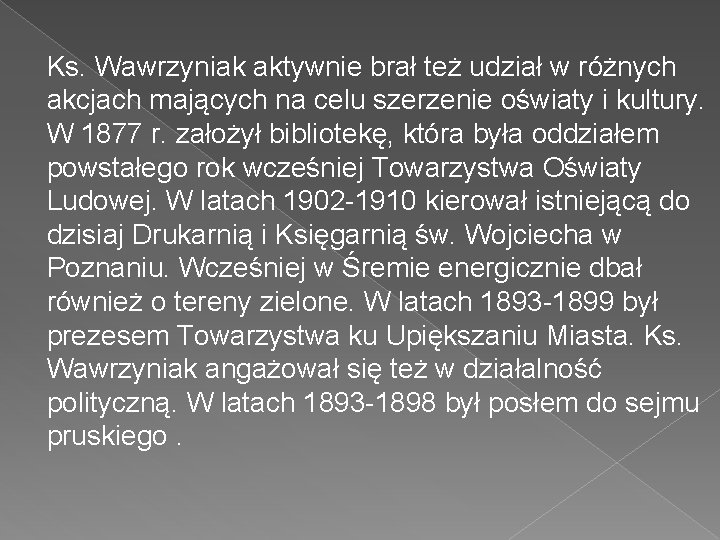 Ks. Wawrzyniak aktywnie brał też udział w różnych akcjach mających na celu szerzenie oświaty i kultury. W 1877 r. założył bibliotekę, która była oddziałem powstałego rok wcześniej Towarzystwa Oświaty Ludowej. W latach 1902-1910 kierował istniejącą do dzisiaj Drukarnią i Księgarnią św. Wojciecha w Poznaniu. Wcześniej w Śremie energicznie dbał również o tereny zielone. W latach 1893-1899 był prezesem Towarzystwa ku Upiększaniu Miasta. Ks. Wawrzyniak angażował się też w działalność polityczną. W latach 1893-1898 był posłem do sejmu pruskiego .